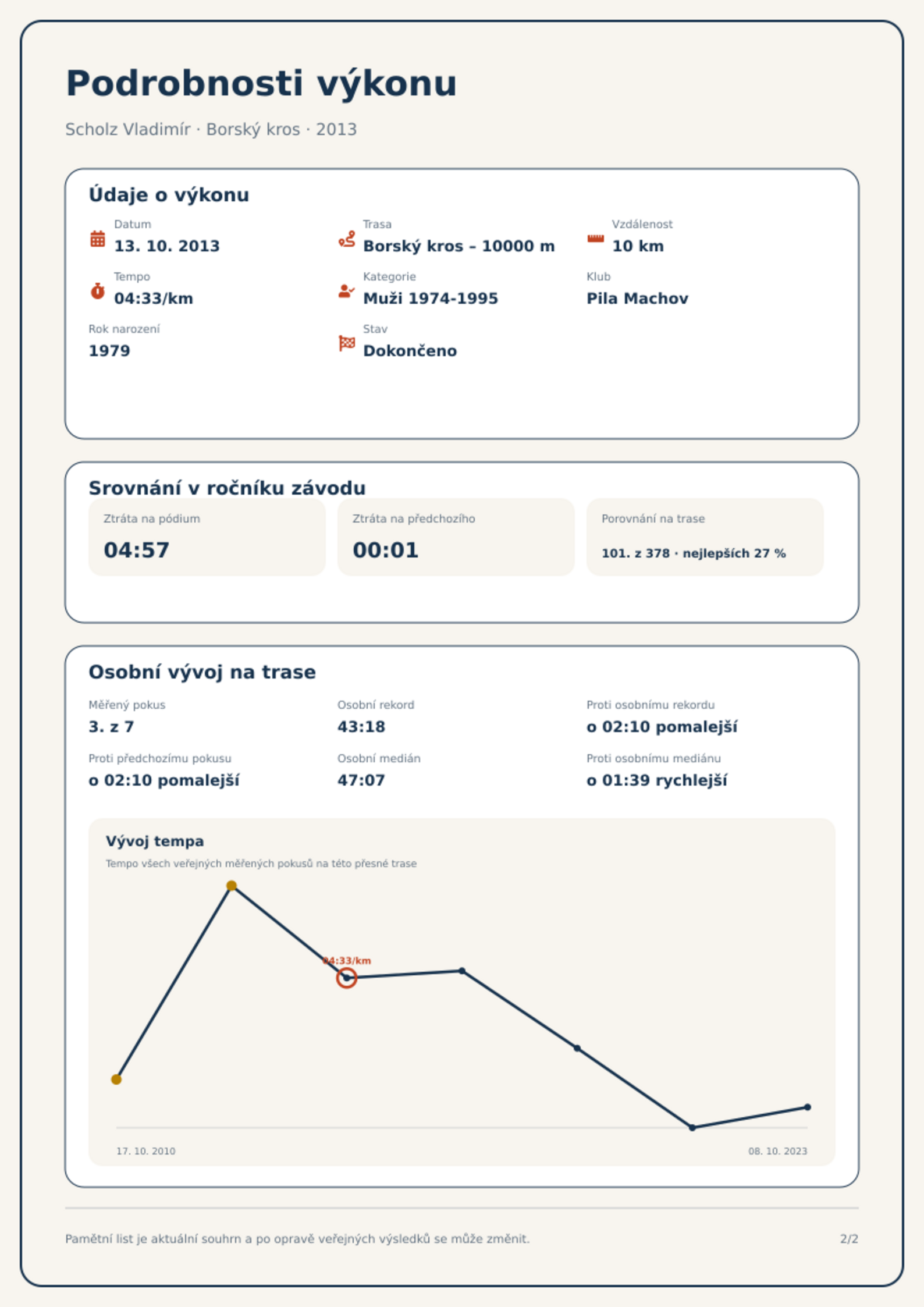 Podrobnosti výkonu

Scholz Vladimír · Borský kros · 2013

Údaje o výkonu

Datum
13. 10. 2013

Trasa
Borský kros – 10000 m

Vzdálenost
10 km

Tempo
04:33/km

Kategorie
Muži 1974-1995

Klub
Pila Machov

Rok narození
1979

Stav
Dokončeno

Srovnání v ročníku závodu

Ztráta na pódium
04:57

Ztráta na předchozího
00:01

Porovnání na trase
101. z 378 · nejlepších 27 %

Osobní vývoj na trase

Měřený pokus
3. z 7

Osobní rekord
43:18

Proti osobnímu rekordu
o 02:10 pomalejší

Proti předchozímu pokusu
o 02:10 pomalejší

Osobní medián
47:07

Proti osobnímu mediánu
o 01:39 rychlejší

Vývoj tempa
Tempo všech veřejných měřených pokusů na této přesné trase

04:33/km

17. 10. 2010
08. 10. 2023

Pamětní list je aktuální souhrn a po opravě veřejných výsledků se může změnit.

2/2